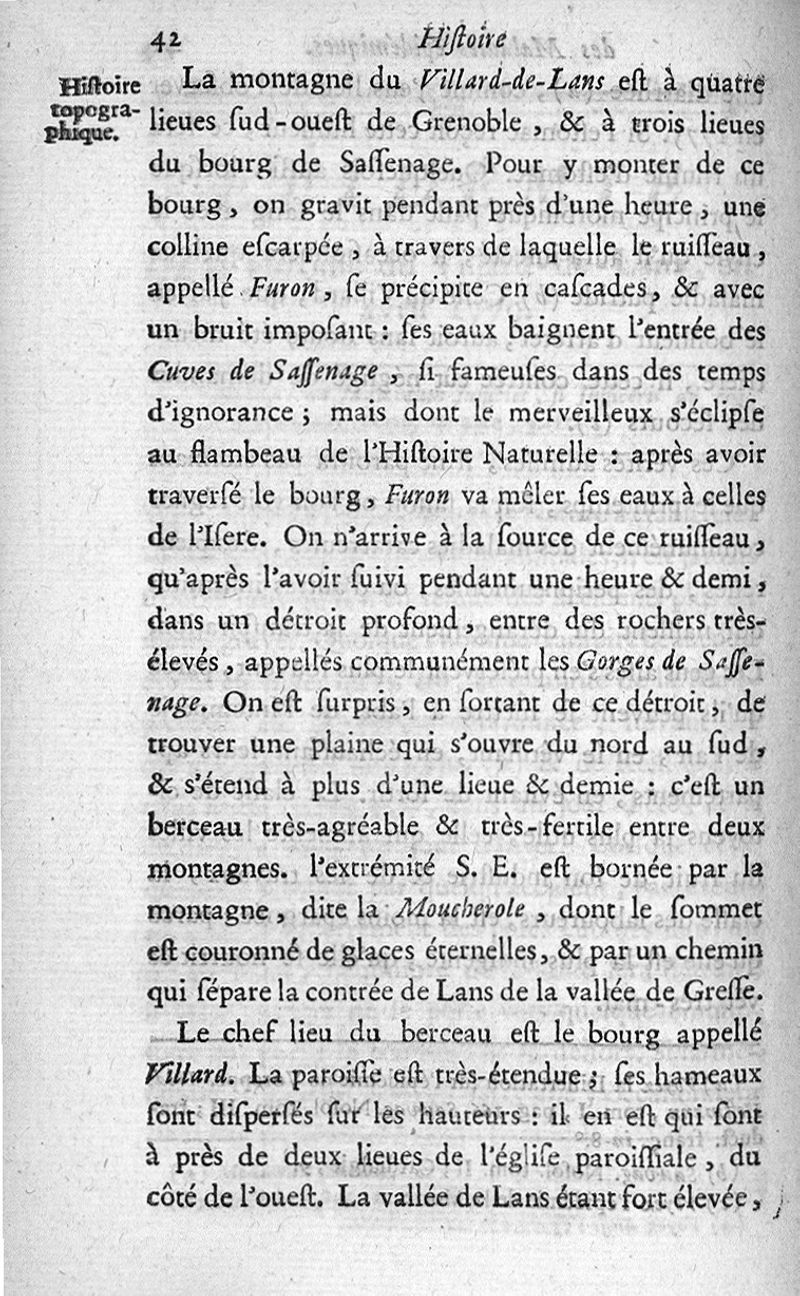 42 Hiſtoire

Hiſtoire topographique.

La montagne du Villard-de-Lans eſt à quatre lieues ſud-oueſt de Grenoble, & à trois lieues du bourg de Saſſenage. Pour y monter de ce bourg, on gravit pendant près d'une heure, une colline eſcarpée, à travers de laquelle le ruiſſeau, appellé Furon, ſe précipite en caſcades, & avec un bruit impoſant : ſes eaux baignent l'entrée des Cuves de Saſſenage, ſi fameuſes dans des temps d'ignorance ; mais dont le merveilleux s'éclipſe au flambeau de l'Hiſtoire Naturelle : après avoir traverſé le bourg, Furon va mêler ſes eaux à celles de l'Iſere. On n'arrive à la ſource de ce ruiſſeau, qu'après l'avoir ſuivi pendant une heure & demi, dans un détroit profond, entre des rochers très-élevés, appellés communément les Gorges de Saſſenage. On eſt ſurpris, en ſortant de ce détroit, de trouver une plaine qui s'ouvre du nord au ſud, & s'étend à plus d'une lieue & demie : c'eſt un berceau très-agréable & très-fertile entre deux montagnes. l'extrémité S. E. eſt bornée par la montagne, dite la Moucherole, dont le ſommet eſt couronné de glaces éternelles, & par un chemin qui ſépare la contrée de Lans de la vallée de Greſſe.

Le chef lieu du berceau eſt le bourg appellé Villard. La paroiſſe eſt très-étendue ; ſes hameaux ſont diſperſés ſur les hauteurs : il en eſt qui ſont à près de deux lieues de l'égliſe paroiſſiale, du côté de l'oueſt. La vallée de Lans étant fort élevée,